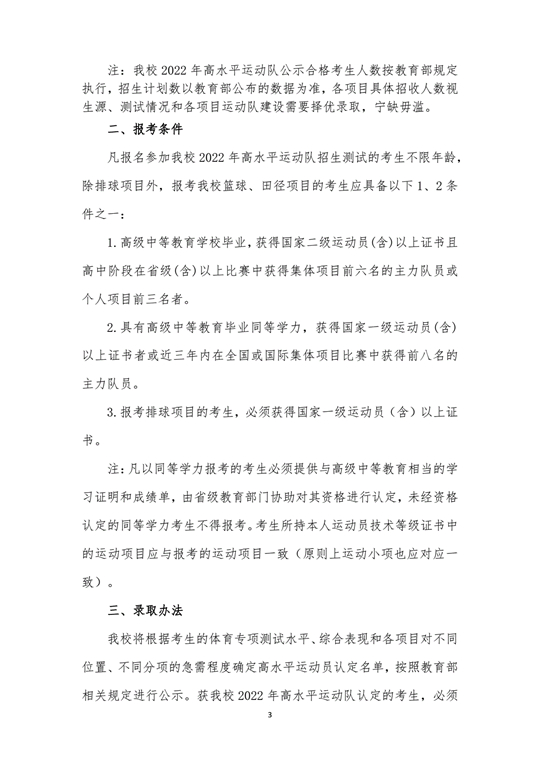 注：我校 2022 年高水平运动队公示合格考生人数按教育部规定执行，招生计划数以教育部公布的数据为准，各项目具体招收人数视生源、测试情况和各项目运动队建设需要择优录取，宁缺毋滥。

二、报考条件

凡报名参加我校 2022 年高水平运动队招生测试的考生不限年龄，除排球项目外，报考我校篮球、田径项目的考生应具备以下 1、2 条件之一：

1. 高级中等教育学校毕业，获得国家二级运动员（含）以上证书且高中阶段在省级（含）以上比赛中获得集体项目前六名的主力队员或个人项目前三名者。

2. 具有高级中等教育毕业同等学力，获得国家一级运动员（含）以上证书者或近三年内在全国或国际集体项目比赛中获得前八名的主力队员。

3. 报考排球项目的考生，必须获得国家一级运动员（含）以上证书。

注：凡以同等学力报考的考生必须提供与高级中等教育相当的学习证明和成绩单，由省级教育部门协助对其资格进行认定，未经资格认定的同等学力考生不得报考。考生所持本人运动员技术等级证书中的运动项目应与报考的运动项目一致（原则上运动小项也应对应一致）。

三、录取办法

我校将根据考生的体育专项测试水平、综合表现和各项目对不同位置、不同分项的急需程度确定高水平运动员认定名单，按照教育部相关规定进行公示。获我校 2022 年高水平运动队认定的考生，必须

3